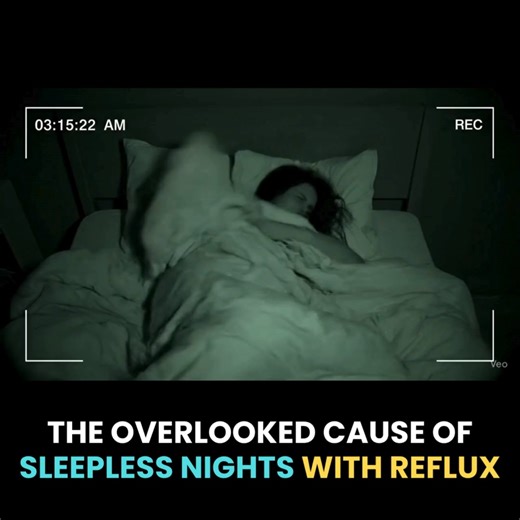 03:15:22 AM

REC

Veo

THE OVERLOOKED CAUSE OF SLEEPLESS NIGHTS WITH REFLUX